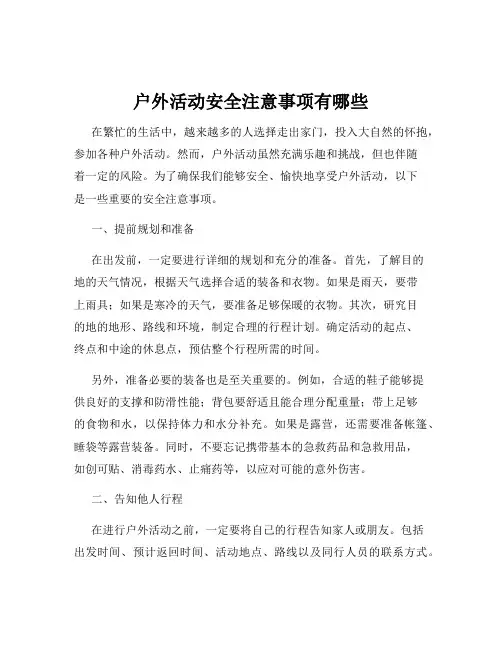 户外活动安全注意事项有哪些

在繁忙的生活中，越来越多的人选择走出家门，投入大自然的怀抱，参加各种户外活动。然而，户外活动虽然充满乐趣和挑战，但也伴随着一定的风险。为了确保我们能够安全、愉快地享受户外活动，以下是一些重要的安全注意事项。

一、提前规划和准备

在出发前，一定要进行详细的规划和充分的准备。首先，了解目的地的天气情况，根据天气选择合适的装备和衣物。如果是雨天，要带上雨具；如果是寒冷的天气，要准备足够保暖的衣物。其次，研究目的地的地形、路线和环境，制定合理的行程计划。确定活动的起点、终点和中途的休息点，预估整个行程所需的时间。

另外，准备必要的装备也是至关重要的。例如，合适的鞋子能够提供良好的支撑和防滑性能；背包要舒适且能合理分配重量；带上足够的食物和水，以保持体力和水分补充。如果是露营，还需要准备帐篷、睡袋等露营装备。同时，不要忘记携带基本的急救药品和急救用品，如创可贴、消毒药水、止痛药等，以应对可能的意外伤害。

二、告知他人行程

在进行户外活动之前，一定要将自己的行程告知家人或朋友。包括出发时间、预计返回时间、活动地点、路线以及同行人员的联系方式。